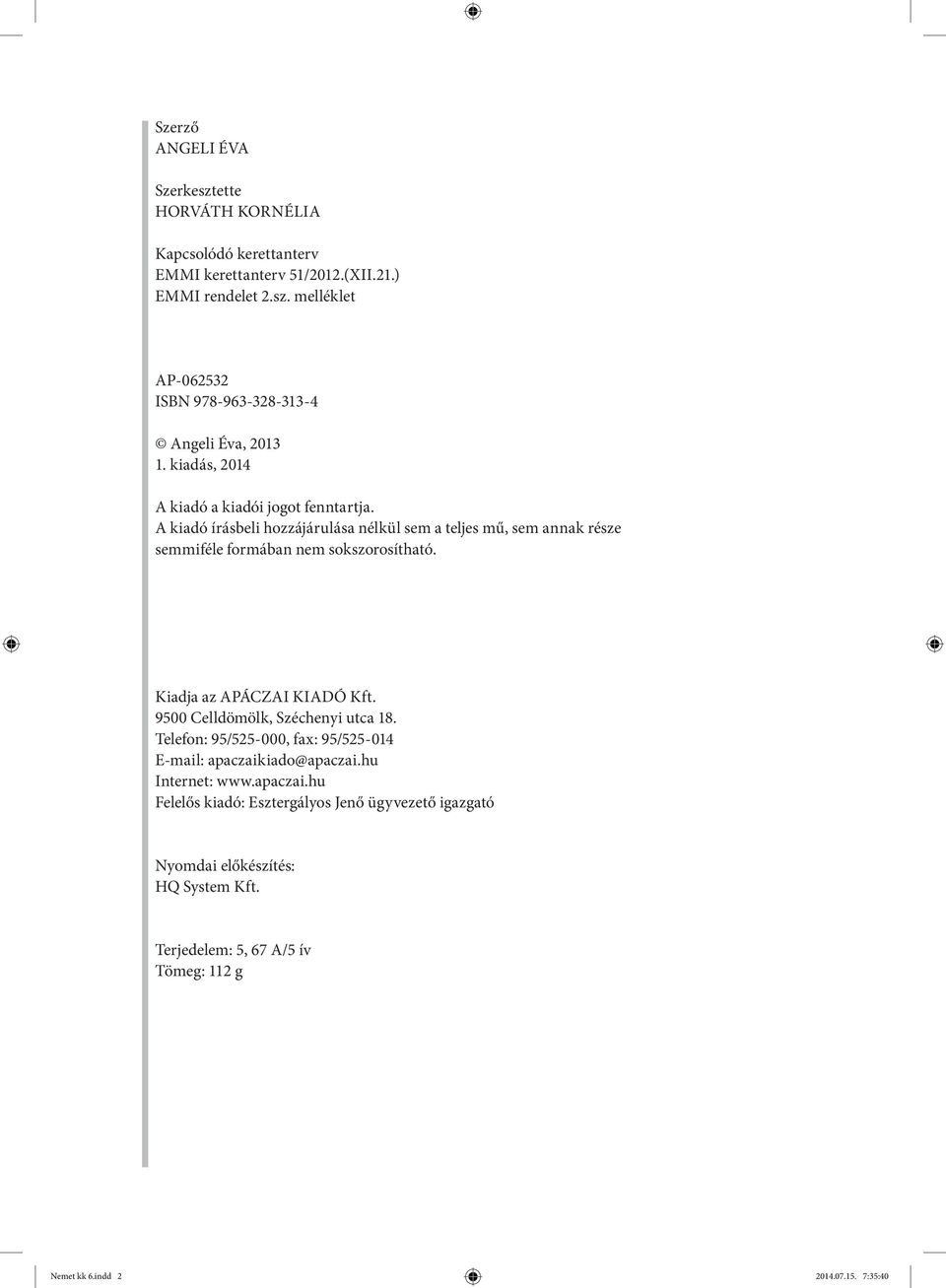 Szerző
ANGELI ÉVA

Szerkesztette
HORVÁTH KORNÉLIA

Kapcsolódó kerettanterv
EMMI kerettanterv 51/2012.(XII.21.)
EMMI rendelet 2.sz. melléklet

AP-062532
ISBN 978-963-328-313-4

© Angeli Éva, 2013
1. kiadás, 2014

A kiadó a kiadói jogot fenntartja.
A kiadó írásbeli hozzájárulása nélkül sem a teljes mű, sem annak része semmiféle formában nem sokszorosítható.

Kiadja az APÁCZAI KIADÓ Kft.
9500 Celldömölk, Széchenyi utca 18.
Telefon: 95/525-000, fax: 95/525-014
E-mail: apaczaikiado@apaczai.hu
Internet: www.apaczai.hu
Felelős kiadó: Esztergályos Jenő ügyvezető igazgató

Nyomdai előkészítés:
HQ System Kft.

Terjedelem: 5, 67 A/5 ív
Tömeg: 112 g

Nemet kk 6.indd 2
2014.07.15. 7:35:40